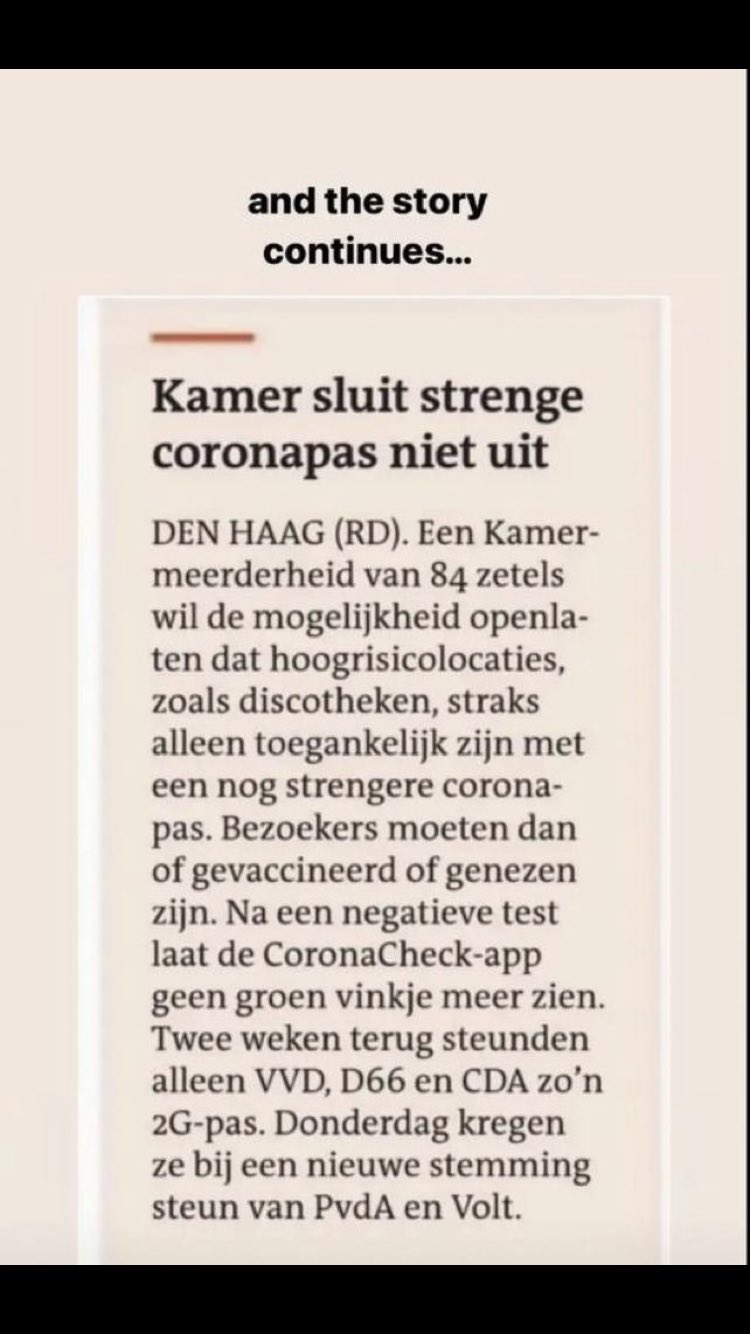 and the story continues...

Kamer sluit strenge coronapas niet uit

DEN HAAG (RD). Een Kamermeerderheid van 84 zetels wil de mogelijkheid openlaten dat hoogrisicolocaties, zoals discotheken, straks alleen toegankelijk zijn met een nog strengere coronapas. Bezoekers moeten dan of gevaccineerd of genezen zijn. Na een negatieve test laat de CoronaCheck-app geen groen vinkje meer zien. Twee weken terug steunden alleen VVD, D66 en CDA zo'n 2G-pas. Donderdag kregen ze bij een nieuwe stemming steun van PvdA en Volt.